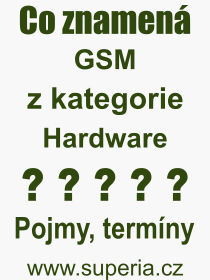 Co znamená
GSM
z kategorie
Hardware
? ? ? ? ?
Pojmy, termíny
www.superia.cz